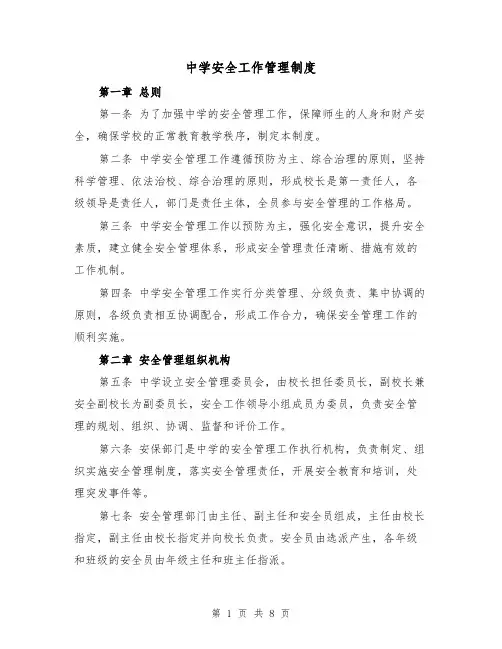 中学安全工作管理制度

第一章 总则

第一条 为了加强中学的安全管理工作，保障师生的人身和财产安全，确保学校的正常教育教学秩序，制定本制度。

第二条 中学安全管理工作遵循预防为主、综合治理的原则，坚持科学管理、依法治校、综合治理的原则，形成校长是第一责任人，各级领导是责任人，部门是责任主体，全员参与安全管理的工作格局。

第三条 中学安全管理工作以预防为主，强化安全意识，提升安全素质，建立健全安全管理体系，形成安全管理责任清晰、措施有效的工作机制。

第四条 中学安全管理工作实行分类管理、分级负责、集中协调的原则，各级负责相互协调配合，形成工作合力，确保安全管理工作的顺利实施。

第二章 安全管理组织机构

第五条 中学设立安全管理委员会，由校长担任委员长，副校长兼安全副校长为副委员长，安全工作领导小组成员为委员，负责安全管理的规划、组织、协调、监督和评价工作。

第六条 安保部门是中学的安全管理工作执行机构，负责制定、组织实施安全管理制度，落实安全管理责任，开展安全教育和培训，处理突发事件等。

第七条 安全管理部门由主任、副主任和安全员组成，主任由校长指定，副主任由校长指定并向校长负责。安全员由选派产生，各年级和班级的安全员由年级主任和班主任指派。

第 1 页 共 8 页